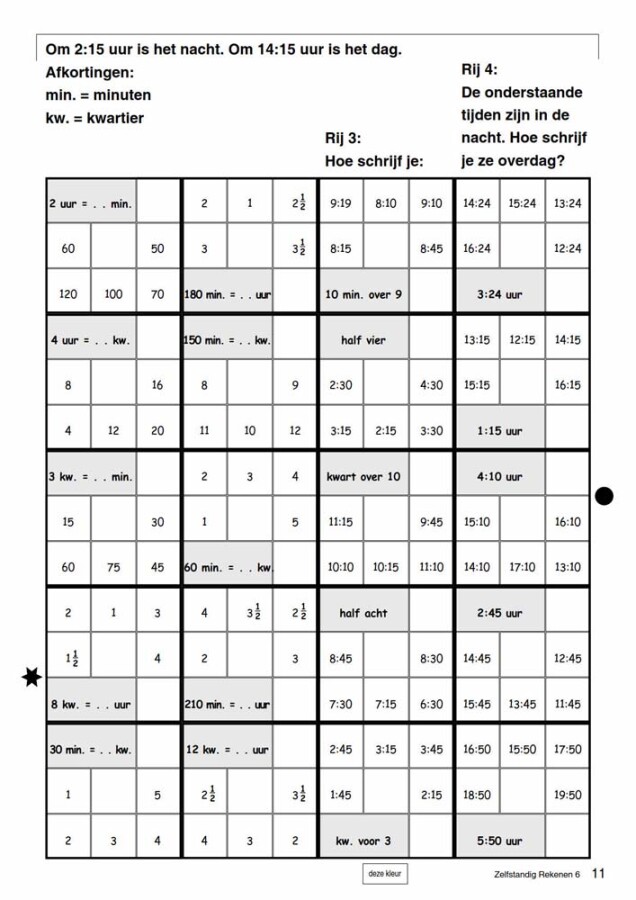 Om 2:15 uur is het nacht. Om 14:15 uur is het dag.

Afkortingen:
min. = minuten
kw. = kwartier

Rij 3:
Hoe schrijf je:

Rij 4:
De onderstaande tijden zijn in de nacht. Hoe schrijf je ze overdag?

| 2 uur = . . min. | | | 2 | 1 | $2\frac{1}{2}$ | 9:19 | 8:10 | 9:10 | 14:24 | 15:24 | 13:24 |
|---|---|---|---|---|---|---|---|---|---|---|---|
| 60 | | 50 | 3 | | $3\frac{1}{2}$ | 8:15 | | 8:45 | 16:24 | | 12:24 |
| 120 | 100 | 70 | 180 min. = . . uur | | | 10 min. over 9 | | | 3:24 uur | | |
| 4 uur = . . kw. | | | 150 min. = . . kw. | | | half vier | | | 13:15 | 12:15 | 14:15 |
| 8 | | 16 | 8 | | 9 | 2:30 | | 4:30 | 15:15 | | 16:15 |
| 4 | 12 | 20 | 11 | 10 | 12 | 3:15 | 2:15 | 3:30 | 1:15 uur | | |
| 3 kw. = . . min. | | | 2 | 3 | 4 | kwart over 10 | | | 4:10 uur | | |
| 15 | | 30 | 1 | | 5 | 11:15 | | 9:45 | 15:10 | | 16:10 |
| 60 | 75 | 45 | 60 min. = . . kw. | | | 10:10 | 10:15 | 11:10 | 14:10 | 17:10 | 13:10 |
| 2 | 1 | 3 | 4 | $3\frac{1}{2}$ | $2\frac{1}{2}$ | half acht | | | 2:45 uur | | |
| $1\frac{1}{2}$ | | 4 | 2 | | 3 | 8:45 | | 8:30 | 14:45 | | 12:45 |
| 8 kw. = . . uur | | | 210 min. = . . uur | | | 7:30 | 7:15 | 6:30 | 15:45 | 13:45 | 11:45 |
| 30 min. = . . kw. | | | 12 kw. = . . uur | | | 2:45 | 3:15 | 3:45 | 16:50 | 15:50 | 17:50 |
| 1 | | 5 | $2\frac{1}{2}$ | | $3\frac{1}{2}$ | 1:45 | | 2:15 | 18:50 | | 19:50 |
| 2 | 3 | 4 | 4 | 3 | 2 | kw. voor 3 | | | 5:50 uur | | |

deze kleur

Zelfstandig Rekenen 6 11